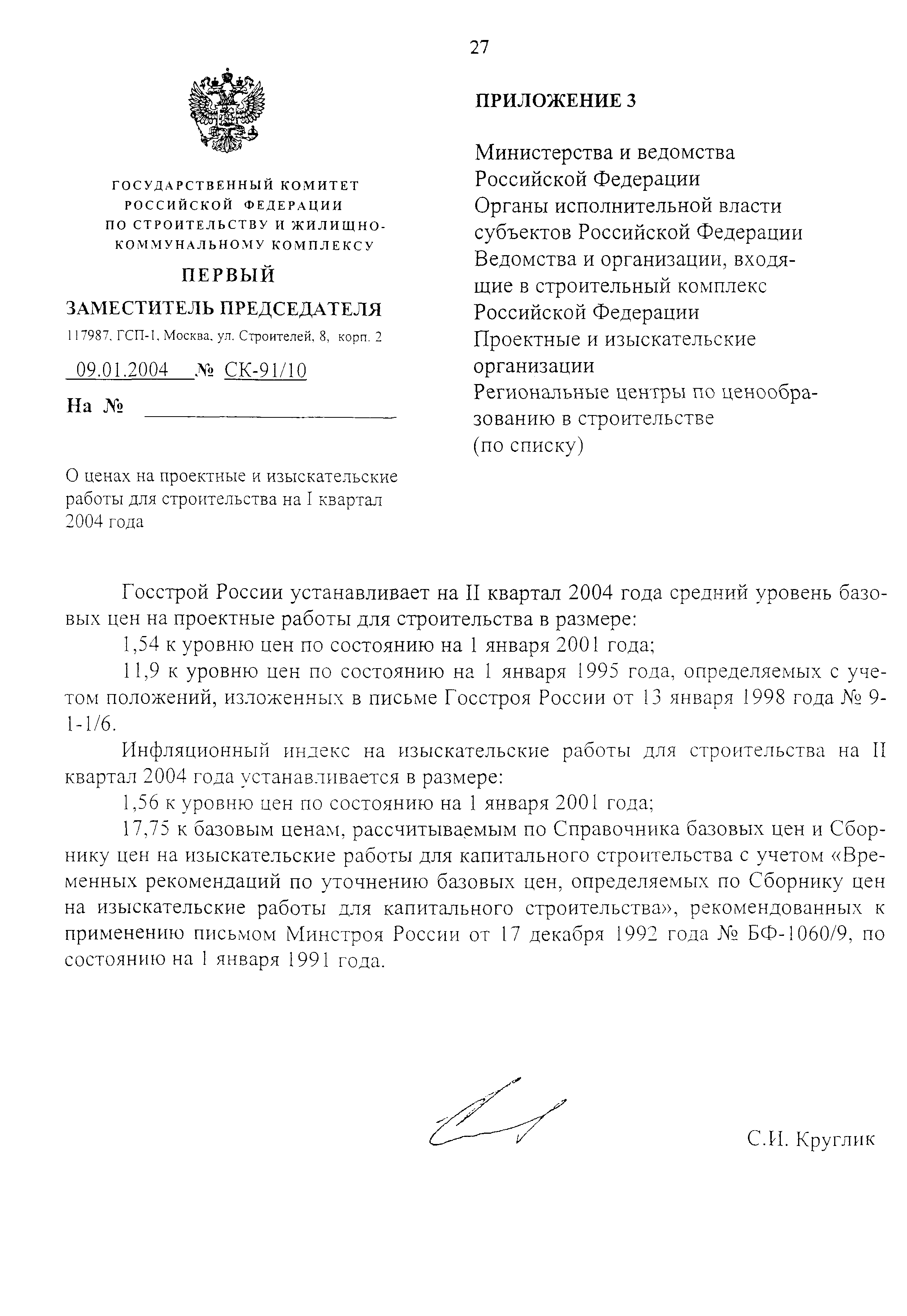 27

ГОСУДАРСТВЕННЫЙ КОМИТЕТ РОССИЙСКОЙ ФЕДЕРАЦИИ ПО СТРОИТЕЛЬСТВУ И ЖИЛИЩНО-КОММУНАЛЬНОМУ КОМПЛЕКСУ

ПЕРВЫЙ

ЗАМЕСТИТЕЛЬ ПРЕДСЕДАТЕЛЯ

117987, ГСП-1, Москва, ул. Строителей, 8, корп. 2

09.01.2004 № СК-91/10

На №

О ценах на проектные и изыскательские работы для строительства на I квартал 2004 года

ПРИЛОЖЕНИЕ 3

Министерства и ведомства Российской Федерации
Органы исполнительной власти субъектов Российской Федерации
Ведомства и организации, входящие в строительный комплекс Российской Федерации
Проектные и изыскательские организации
Региональные центры по ценообразованию в строительстве
(по списку)

Госстрой России устанавливает на II квартал 2004 года средний уровень базовых цен на проектные работы для строительства в размере:

1,54 к уровню цен по состоянию на 1 января 2001 года;

11,9 к уровню цен по состоянию на 1 января 1995 года, определяемых с учетом положений, изложенных в письме Госстроя России от 13 января 1998 года № 9-1-1/6.

Инфляционный индекс на изыскательские работы для строительства на II квартал 2004 года устанавливается в размере:

1,56 к уровню цен по состоянию на 1 января 2001 года;

17,75 к базовым ценам, рассчитываемым по Справочника базовых цен и Сборнику цен на изыскательские работы для капитального строительства с учетом «Временных рекомендаций по уточнению базовых цен, определяемых по Сборнику цен на изыскательские работы для капитального строительства», рекомендованных к применению письмом Минстроя России от 17 декабря 1992 года № БФ-1060/9, по состоянию на 1 января 1991 года.

С.И. Круглик